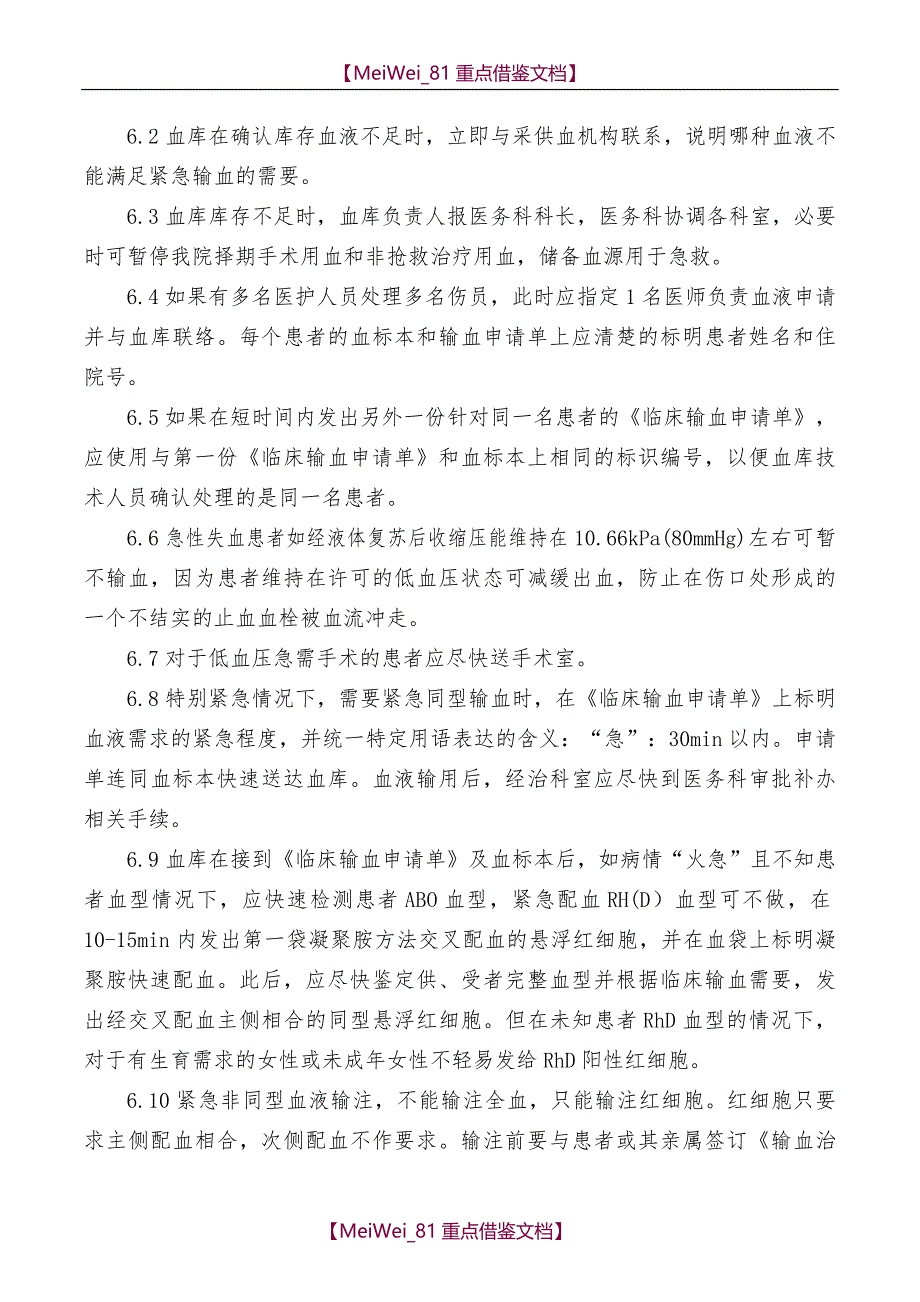 【MeiWei_81 重点借鉴文档】

6.2 血库在确认库存血液不足时，立即与采供血机构联系，说明哪种血液不能满足紧急输血的需要。

6.3 血库库存不足时，血库负责人报医务科科长，医务科协调各科室，必要时可暂停我院择期手术用血和非抢救治疗用血，储备血源用于急救。

6.4 如果有多名医护人员处理多名伤员，此时应指定 1 名医师负责血液申请并与血库联络。每个患者的血标本和输血申请单上应清楚的标明患者姓名和住院号。

6.5 如果在短时间内发出另外一份针对同一名患者的《临床输血申请单》，应使用与第一份《临床输血申请单》和血标本上相同的标识编号，以便血库技术人员确认处理的是同一名患者。

6.6 急性失血患者如经液体复苏后收缩压能维持在 10.66kPa(80mmHg)左右可暂不输血，因为患者维持在许可的低血压状态可减缓出血，防止在伤口处形成的一个不结实的止血血栓被血流冲走。

6.7 对于低血压急需手术的患者应尽快送手术室。

6.8 特别紧急情况下，需要紧急同型输血时，在《临床输血申请单》上标明血液需求的紧急程度，并统一特定用语表达的含义：“急”：30min 以内。申请单连同血标本快速送达血库。血液输用后，经治科室应尽快到医务科审批补办相关手续。

6.9 血库在接到《临床输血申请单》及血标本后，如病情“火急”且不知患者血型情况下，应快速检测患者 ABO 血型，紧急配血 RH(D）血型可不做，在 10-15min 内发出第一袋凝聚胺方法交叉配血的悬浮红细胞，并在血袋上标明凝聚胺快速配血。此后，应尽快鉴定供、受者完整血型并根据临床输血需要，发出经交叉配血主侧相合的同型悬浮红细胞。但在未知患者 RhD 血型的情况下，对于有生育需求的女性或未成年女性不轻易发给 RhD 阳性红细胞。

6.10 紧急非同型血液输注，不能输注全血，只能输注红细胞。红细胞只要求主侧配血相合，次侧配血不作要求。输注前要与患者或其亲属签订《输血治

【MeiWei_81 重点借鉴文档】